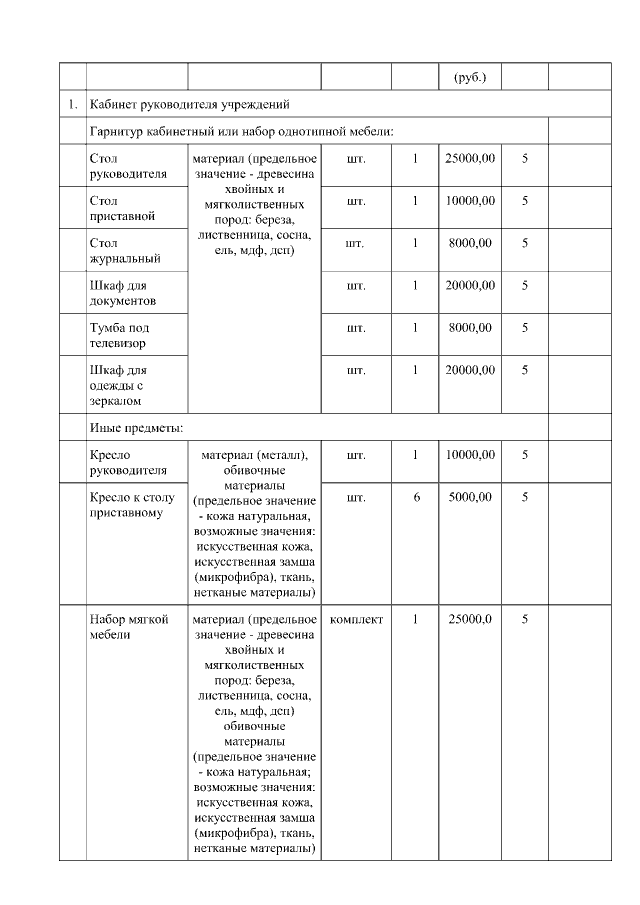 | | | | | | (руб.) | | |
|---|---|---|---|---|---|---|---|
| 1. | Кабинет руководителя учреждений | | | | | | |
| | Гарнитур кабинетный или набор однотипной мебели: | | | | | | |
| | Стол руководителя | материал (предельное значение - древесина хвойных и мягколиственных пород: береза, лиственница, сосна, ель, мдф, дсп) | шт. | 1 | 25000,00 | 5 | |
| | Стол приставной | | шт. | 1 | 10000,00 | 5 | |
| | Стол журнальный | | шт. | 1 | 8000,00 | 5 | |
| | Шкаф для документов | | шт. | 1 | 20000,00 | 5 | |
| | Тумба под телевизор | | шт. | 1 | 8000,00 | 5 | |
| | Шкаф для одежды с зеркалом | | шт. | 1 | 20000,00 | 5 | |
| | Иные предметы: | | | | | | |
| | Кресло руководителя | материал (металл), обивочные материалы (предельное значение - кожа натуральная, возможные значения: искусственная кожа, искусственная замша (микрофибра), ткань, нетканые материалы) | шт. | 1 | 10000,00 | 5 | |
| | Кресло к столу приставному | | шт. | 6 | 5000,00 | 5 | |
| | Набор мягкой мебели | материал (предельное значение - древесина хвойных и мягколиственных пород: береза, лиственница, сосна, ель, мдф, дсп) обивочные материалы (предельное значение - кожа натуральная; возможные значения: искусственная кожа, искусственная замша (микрофибра), ткань, нетканые материалы) | комплект | 1 | 25000,0 | 5 | |